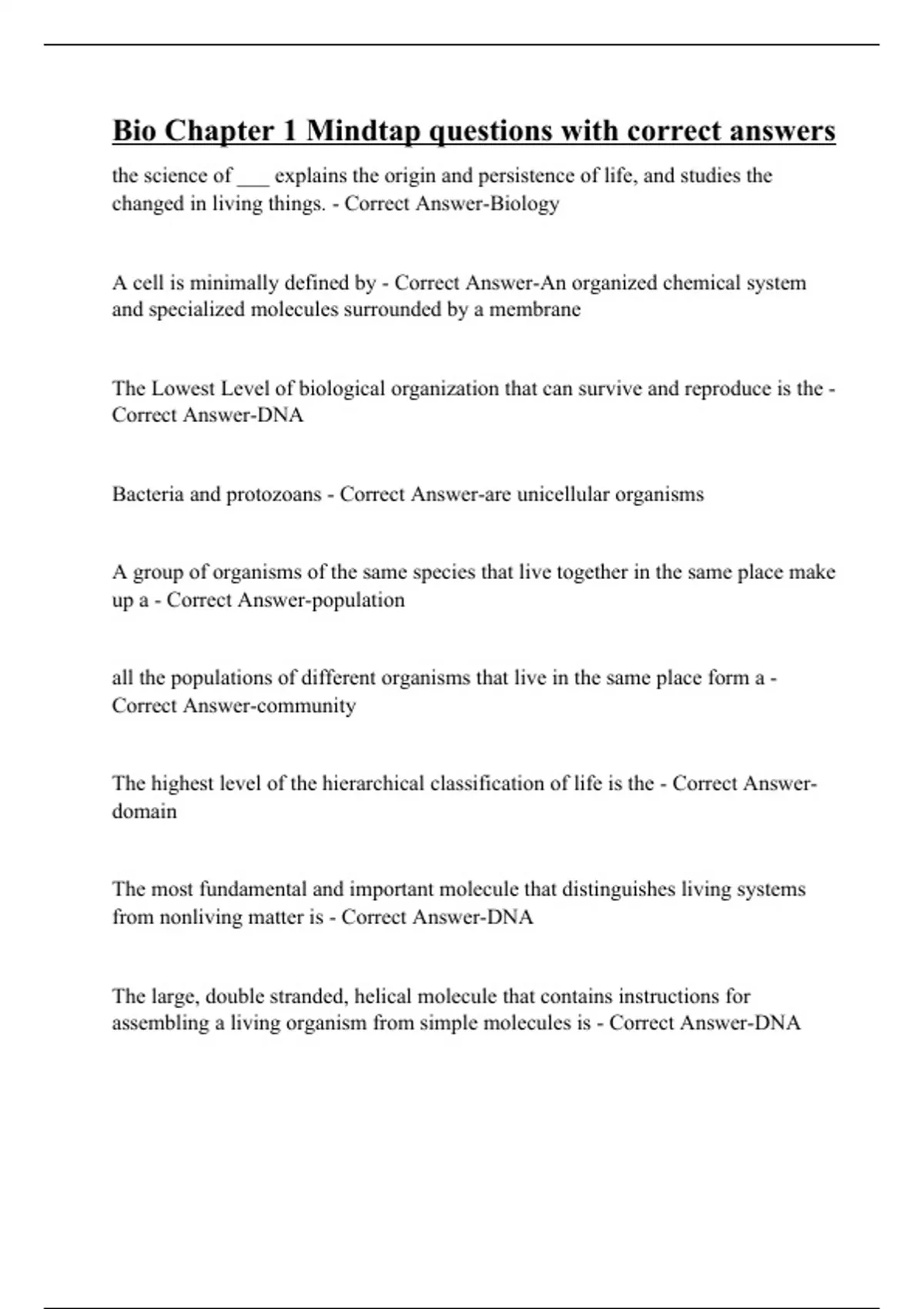 Bio Chapter 1 Mindtap questions with correct answers

the science of ___ explains the origin and persistence of life, and studies the changed in living things. - Correct Answer-Biology

A cell is minimally defined by - Correct Answer-An organized chemical system and specialized molecules surrounded by a membrane

The Lowest Level of biological organization that can survive and reproduce is the - Correct Answer-DNA

Bacteria and protozoans - Correct Answer-are unicellular organisms

A group of organisms of the same species that live together in the same place make up a - Correct Answer-population

all the populations of different organisms that live in the same place form a - Correct Answer-community

The highest level of the hierarchical classification of life is the - Correct Answer-domain

The most fundamental and important molecule that distinguishes living systems from nonliving matter is - Correct Answer-DNA

The large, double stranded, helical molecule that contains instructions for assembling a living organism from simple molecules is - Correct Answer-DNA